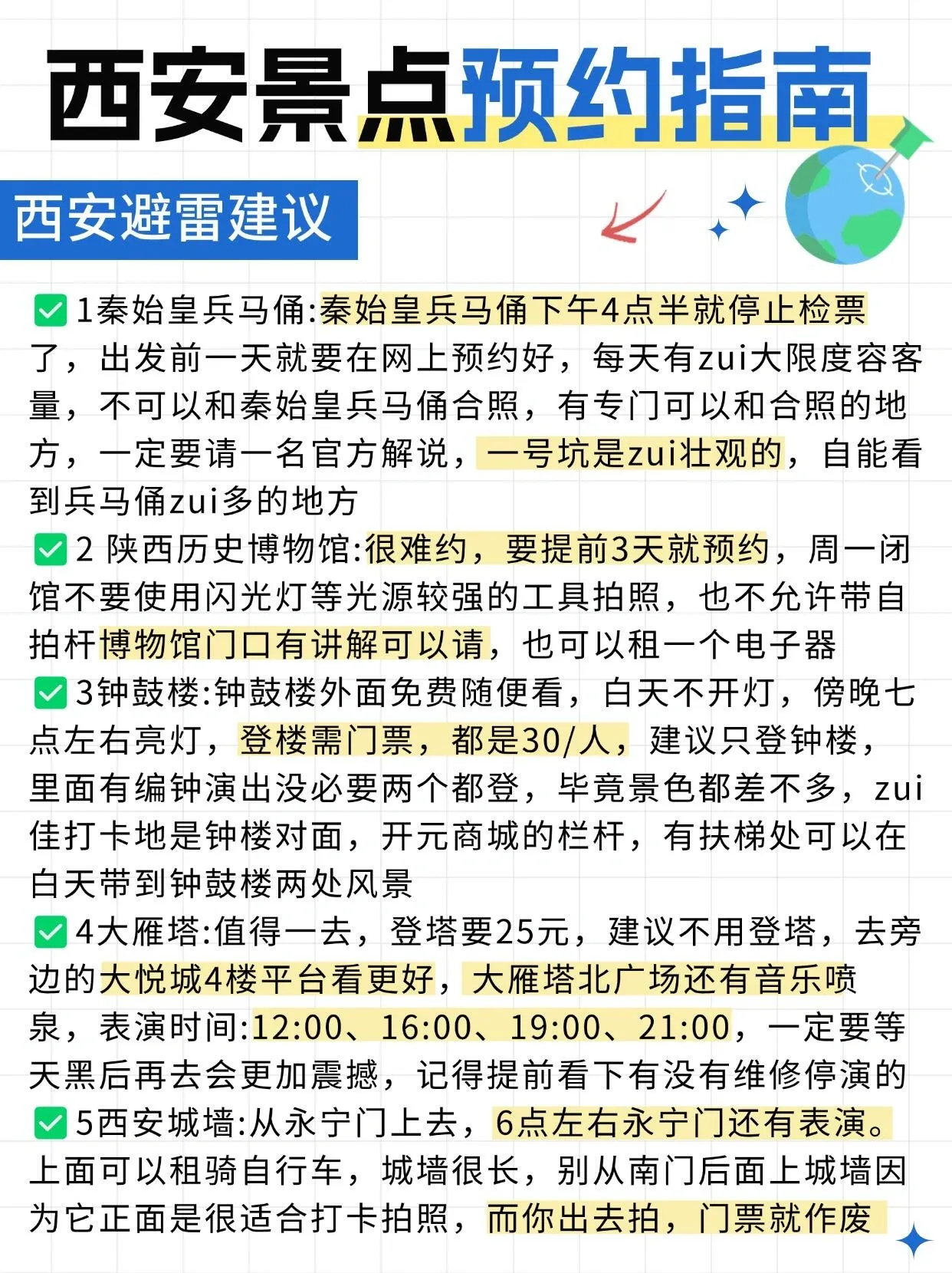 西安景点预约指南

西安避雷建议

☑1秦始皇兵马俑:秦始皇兵马俑下午4点半就停止检票了，出发前一天就要在网上预约好，每天有zui大限度容客量，不可以和秦始皇兵马俑合照，有专门可以和合照的地方，一定要请一名官方解说，一号坑是zui壮观的，自能看到兵马俑zui多的地方

☑2 陕西历史博物馆:很难约，要提前3天就预约，周一闭馆不要使用闪光灯等光源较强的工具拍照，也不允许带自拍杆博物馆门口有讲解可以请，也可以租一个电子器

☑3钟鼓楼:钟鼓楼外面免费随便看，白天不开灯，傍晚七点左右亮灯，登楼需门票，都是30/人，建议只登钟楼，里面有编钟演出没必要两个都登，毕竟景色都差不多，zui佳打卡地是钟楼对面，开元商城的栏杆，有扶梯处可以在白天带到钟鼓楼两处风景

☑4大雁塔:值得一去，登塔要25元，建议不用登塔，去旁边的大悦城4楼平台看更好，大雁塔北广场还有音乐喷泉，表演时间:12:00、16:00、19:00、21:00，一定要等天黑后再去会更加震撼，记得提前看下有没有维修停演的

☑5西安城墙:从永宁门上去，6点左右永宁门还有表演。上面可以租骑自行车，城墙很长，别从南门后面上城墙因为它正面是很适合打卡拍照，而你出去拍，门票就作废